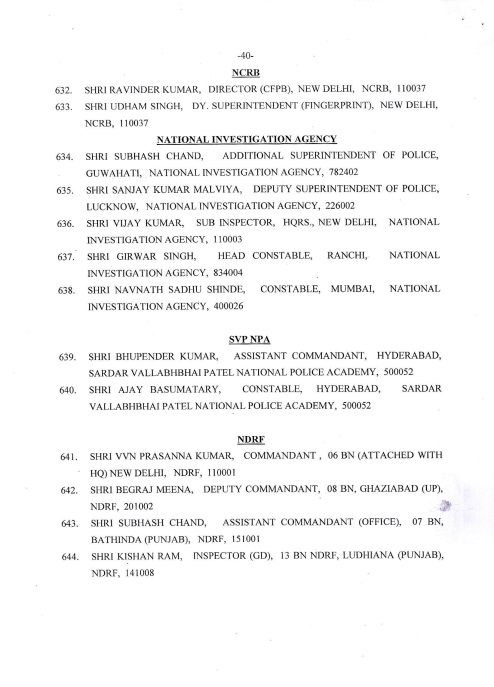 -40-

NCRB

632. SHRI RAVINDER KUMAR, DIRECTOR (CFPB), NEW DELHI, NCRB, 110037

633. SHRI UDHAM SINGH, DY. SUPERINTENDENT (FINGERPRINT), NEW DELHI, NCRB, 110037

NATIONAL INVESTIGATION AGENCY

634. SHRI SUBHASH CHAND, ADDITIONAL SUPERINTENDENT OF POLICE, GUWAHATI, NATIONAL INVESTIGATION AGENCY, 782402

635. SHRI SANJAY KUMAR MALVIYA, DEPUTY SUPERINTENDENT OF POLICE, LUCKNOW, NATIONAL INVESTIGATION AGENCY, 226002

636. SHRI VIJAY KUMAR, SUB INSPECTOR, HQRS., NEW DELHI, NATIONAL INVESTIGATION AGENCY, 110003

637. SHRI GIRWAR SINGH, HEAD CONSTABLE, RANCHI, NATIONAL INVESTIGATION AGENCY, 834004

638. SHRI NAVNATH SADHU SHINDE, CONSTABLE, MUMBAI, NATIONAL INVESTIGATION AGENCY, 400026

SVP NPA

639. SHRI BHUPENDER KUMAR, ASSISTANT COMMANDANT, HYDERABAD, SARDAR VALLABHBHAI PATEL NATIONAL POLICE ACADEMY, 500052

640. SHRI AJAY BASUMATARY, CONSTABLE, HYDERABAD, SARDAR VALLABHBHAI PATEL NATIONAL POLICE ACADEMY, 500052

NDRF

641. SHRI VVN PRASANNA KUMAR, COMMANDANT , 06 BN (ATTACHED WITH HQ) NEW DELHI, NDRF, 110001

642. SHRI BEGRAJ MEENA, DEPUTY COMMANDANT, 08 BN, GHAZIABAD (UP), NDRF, 201002

643. SHRI SUBHASH CHAND, ASSISTANT COMMANDANT (OFFICE), 07 BN, BATHINDA (PUNJAB), NDRF, 151001

644. SHRI KISHAN RAM, INSPECTOR (GD), 13 BN NDRF, LUDHIANA (PUNJAB), NDRF, 141008